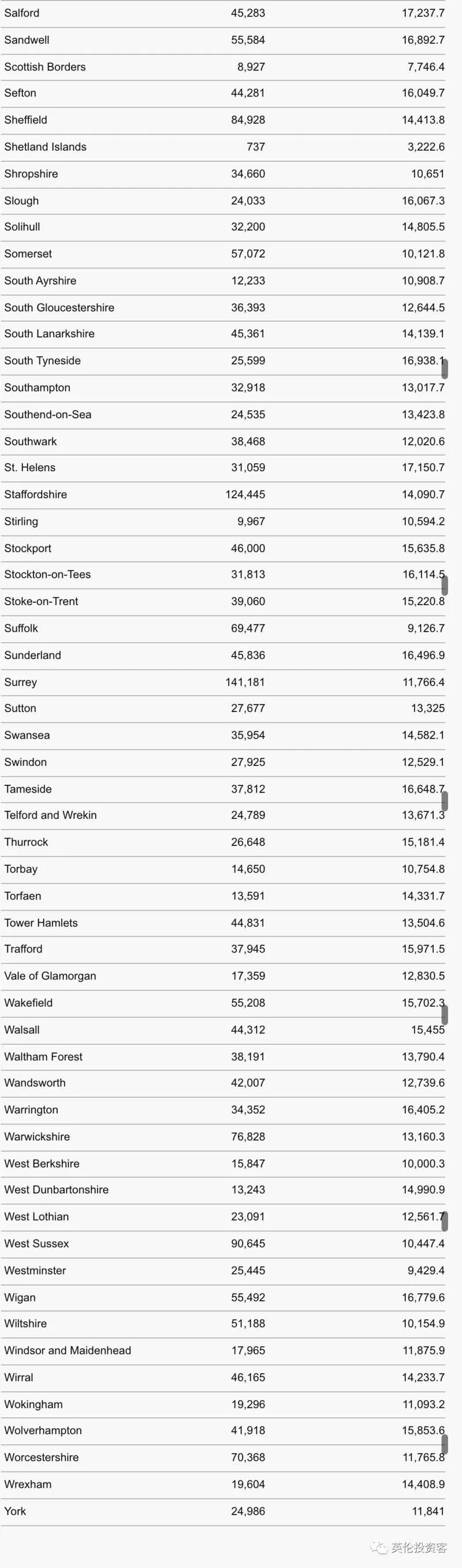 | | | |
|---|---|---|
| Salford | 45,283 | 17,237.7 |
| Sandwell | 55,584 | 16,892.7 |
| Scottish Borders | 8,927 | 7,746.4 |
| Sefton | 44,281 | 16,049.7 |
| Sheffield | 84,928 | 14,413.8 |
| Shetland Islands | 737 | 3,222.6 |
| Shropshire | 34,660 | 10,651 |
| Slough | 24,033 | 16,067.3 |
| Solihull | 32,200 | 14,805.5 |
| Somerset | 57,072 | 10,121.8 |
| South Ayrshire | 12,233 | 10,908.7 |
| South Gloucestershire | 36,393 | 12,644.5 |
| South Lanarkshire | 45,361 | 14,139.1 |
| South Tyneside | 25,599 | 16,938.1 |
| Southampton | 32,918 | 13,017.7 |
| Southend-on-Sea | 24,535 | 13,423.8 |
| Southwark | 38,468 | 12,020.6 |
| St. Helens | 31,059 | 17,150.7 |
| Staffordshire | 124,445 | 14,090.7 |
| Stirling | 9,967 | 10,594.2 |
| Stockport | 46,000 | 15,635.8 |
| Stockton-on-Tees | 31,813 | 16,114.5 |
| Stoke-on-Trent | 39,060 | 15,220.8 |
| Suffolk | 69,477 | 9,126.7 |
| Sunderland | 45,836 | 16,496.9 |
| Surrey | 141,181 | 11,766.4 |
| Sutton | 27,677 | 13,325 |
| Swansea | 35,954 | 14,582.1 |
| Swindon | 27,925 | 12,529.1 |
| Tameside | 37,812 | 16,648.7 |
| Telford and Wrekin | 24,789 | 13,671.3 |
| Thurrock | 26,648 | 15,181.4 |
| Torbay | 14,650 | 10,754.8 |
| Torfaen | 13,591 | 14,331.7 |
| Tower Hamlets | 44,831 | 13,504.6 |
| Trafford | 37,945 | 15,971.5 |
| Vale of Glamorgan | 17,359 | 12,830.5 |
| Wakefield | 55,208 | 15,702.3 |
| Walsall | 44,312 | 15,455 |
| Waltham Forest | 38,191 | 13,790.4 |
| Wandsworth | 42,007 | 12,739.6 |
| Warrington | 34,352 | 16,405.2 |
| Warwickshire | 76,828 | 13,160.3 |
| West Berkshire | 15,847 | 10,000.3 |
| West Dunbartonshire | 13,243 | 14,990.9 |
| West Lothian | 23,091 | 12,561.7 |
| West Sussex | 90,645 | 10,447.4 |
| Westminster | 25,445 | 9,429.4 |
| Wigan | 55,492 | 16,779.6 |
| Wiltshire | 51,188 | 10,154.9 |
| Windsor and Maidenhead | 17,965 | 11,875.9 |
| Wirral | 46,165 | 14,233.7 |
| Wokingham | 19,296 | 11,093.2 |
| Wolverhampton | 41,918 | 15,853.6 |
| Worcestershire | 70,368 | 11,765.8 |
| Wrexham | 19,604 | 14,408.9 |
| York | 24,986 | 11,841 |

英伦投资客